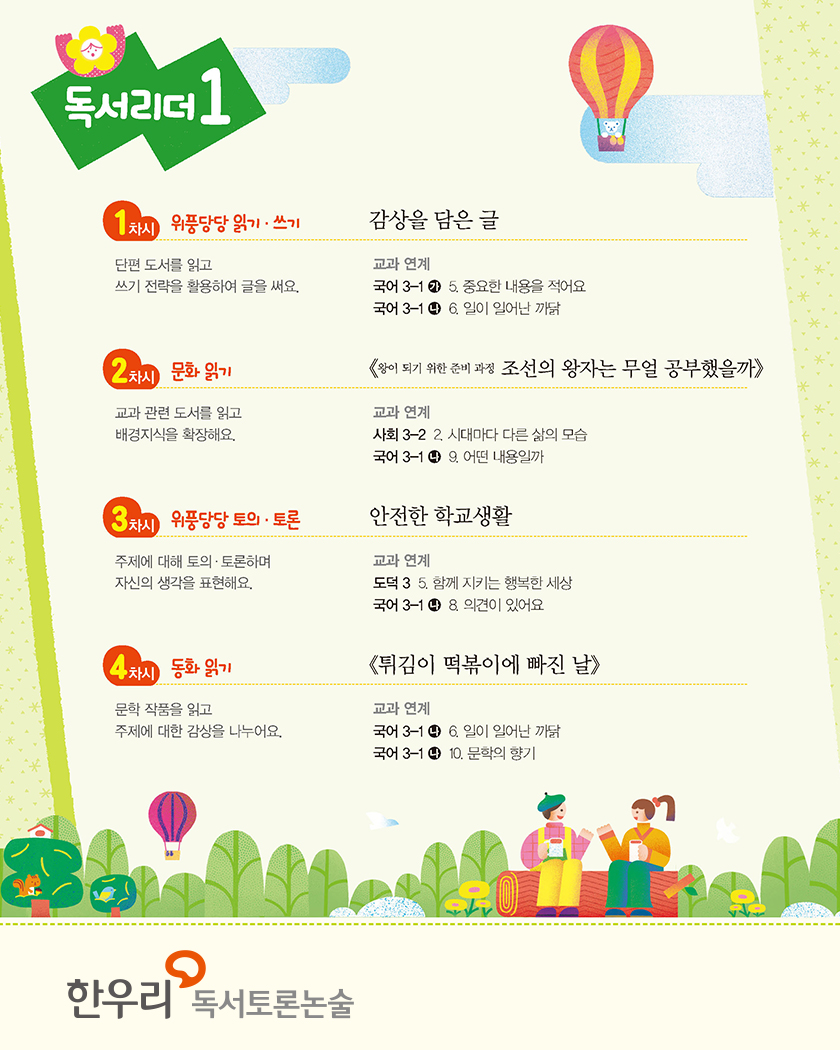 독서리더 1

1차시 위풍당당 읽기 · 쓰기
감상을 담은 글
단편 도서를 읽고 쓰기 전략을 활용하여 글을 써요.
교과 연계
국어 3-1 ㉮ 5. 중요한 내용을 적어요
국어 3-1 ㉯ 6. 일이 일어난 까닭

2차시 문화 읽기
《왕이 되기 위한 준비 과정 조선의 왕자는 무얼 공부했을까》
교과 관련 도서를 읽고 배경지식을 확장해요.
교과 연계
사회 3-2 2. 시대마다 다른 삶의 모습
국어 3-1 ㉯ 9. 어떤 내용일까

3차시 위풍당당 토의 · 토론
안전한 학교생활
주제에 대해 토의 · 토론하며 자신의 생각을 표현해요.
교과 연계
도덕 3 5. 함께 지키는 행복한 세상
국어 3-1 ㉯ 8. 의견이 있어요

4차시 동화 읽기
《튀김이 떡볶이에 빠진 날》
문학 작품을 읽고 주제에 대한 감상을 나누어요.
교과 연계
국어 3-1 ㉯ 6. 일이 일어난 까닭
국어 3-1 ㉯ 10. 문학의 향기

한우리 독서토론논술